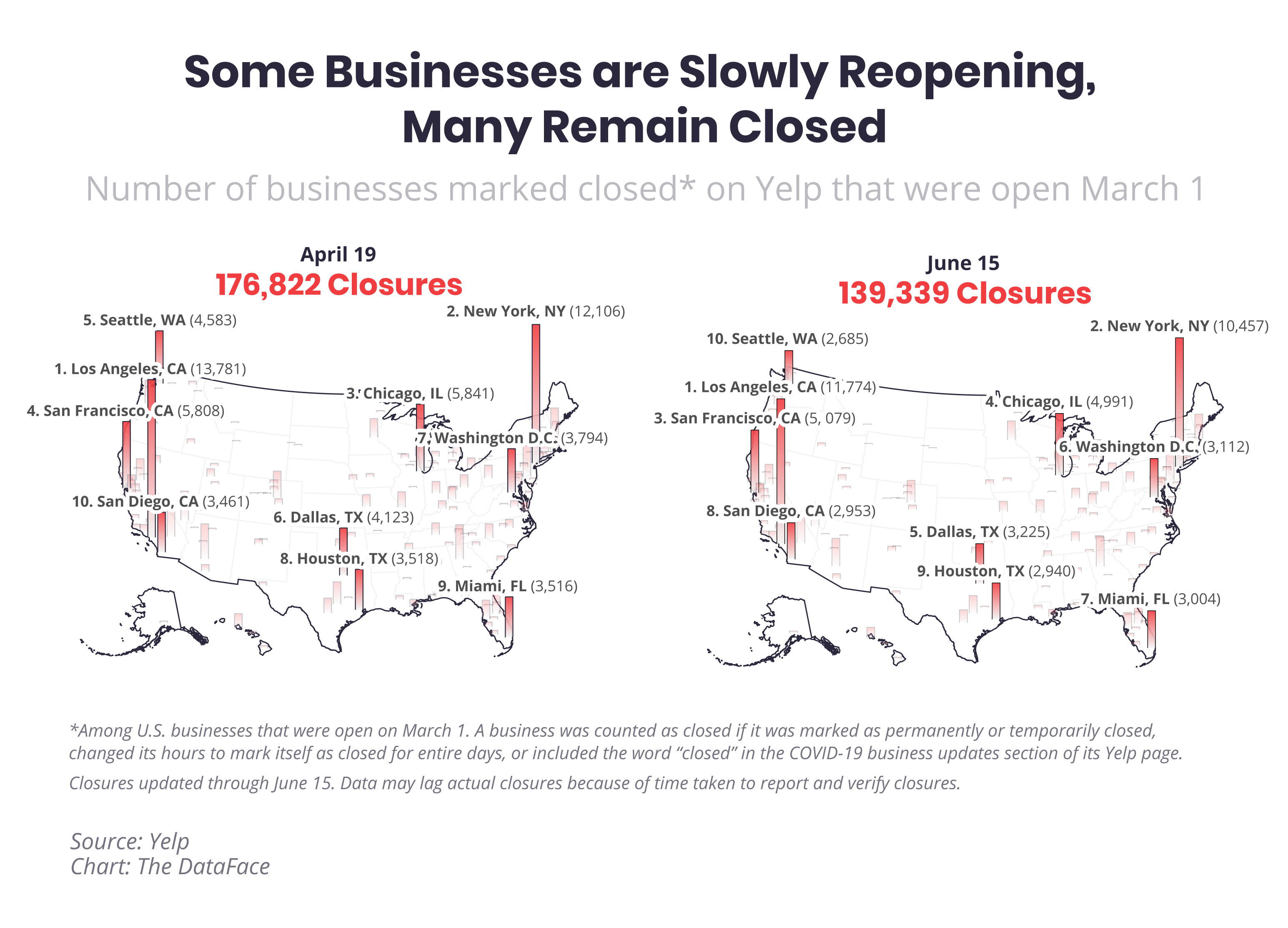 Some Businesses are Slowly Reopening, Many Remain Closed

Number of businesses marked closed* on Yelp that were open March 1

April 19
176,822 Closures

5. Seattle, WA (4,583)
2. New York, NY (12,106)
1. Los Angeles, CA (13,781)
3. Chicago, IL (5,841)
4. San Francisco, CA (5,808)
7. Washington D.C. (3,794)
10. San Diego, CA (3,461)
6. Dallas, TX (4,123)
8. Houston, TX (3,518)
9. Miami, FL (3,516)

June 15
139,339 Closures

2. New York, NY (10,457)
10. Seattle, WA (2,685)
1. Los Angeles, CA (11,774)
4. Chicago, IL (4,991)
3. San Francisco, CA (5, 079)
6. Washington D.C. (3,112)
8. San Diego, CA (2,953)
5. Dallas, TX (3,225)
9. Houston, TX (2,940)
7. Miami, FL (3,004)

*Among U.S. businesses that were open on March 1. A business was counted as closed if it was marked as permanently or temporarily closed, changed its hours to mark itself as closed for entire days, or included the word “closed” in the COVID-19 business updates section of its Yelp page.

Closures updated through June 15. Data may lag actual closures because of time taken to report and verify closures.

Source: Yelp
Chart: The DataFace